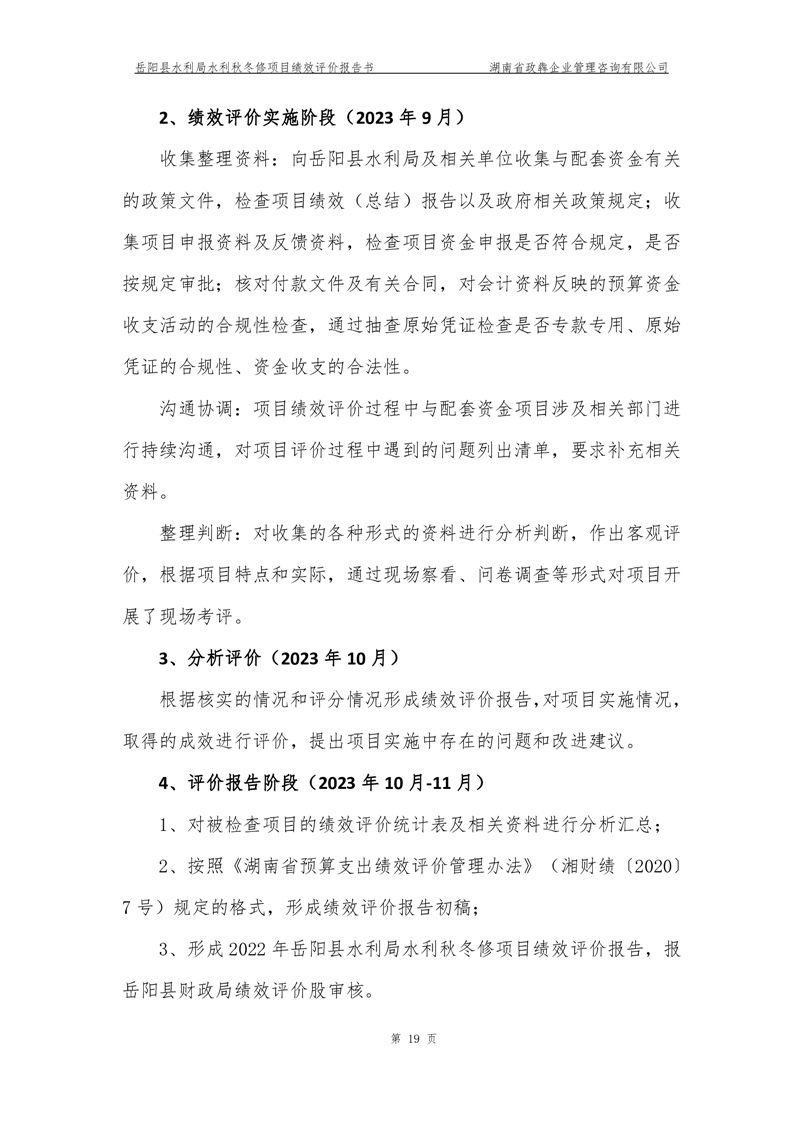 岳阳县水利局水利秋冬修项目绩效评价报告书　　湖南省政犇企业管理咨询有限公司

2、绩效评价实施阶段（2023 年 9 月）

收集整理资料：向岳阳县水利局及相关单位收集与配套资金有关的政策文件，检查项目绩效（总结）报告以及政府相关政策规定；收集项目申报资料及反馈资料，检查项目资金申报是否符合规定，是否按规定审批；核对付款文件及有关合同，对会计资料反映的预算资金收支活动的合规性检查，通过抽查原始凭证检查是否专款专用、原始凭证的合规性、资金收支的合法性。

沟通协调：项目绩效评价过程中与配套资金项目涉及相关部门进行持续沟通，对项目评价过程中遇到的问题列出清单，要求补充相关资料。

整理判断：对收集的各种形式的资料进行分析判断，作出客观评价，根据项目特点和实际，通过现场察看、问卷调查等形式对项目开展了现场考评。

3、分析评价（2023 年 10 月）

根据核实的情况和评分情况形成绩效评价报告,对项目实施情况，取得的成效进行评价，提出项目实施中存在的问题和改进建议。

4、评价报告阶段（2023 年 10 月-11 月）

1、对被检查项目的绩效评价统计表及相关资料进行分析汇总；

2、按照《湖南省预算支出绩效评价管理办法》（湘财绩〔2020〕7 号）规定的格式，形成绩效评价报告初稿；

3、形成 2022 年岳阳县水利局水利秋冬修项目绩效评价报告，报岳阳县财政局绩效评价股审核。

第 19 页